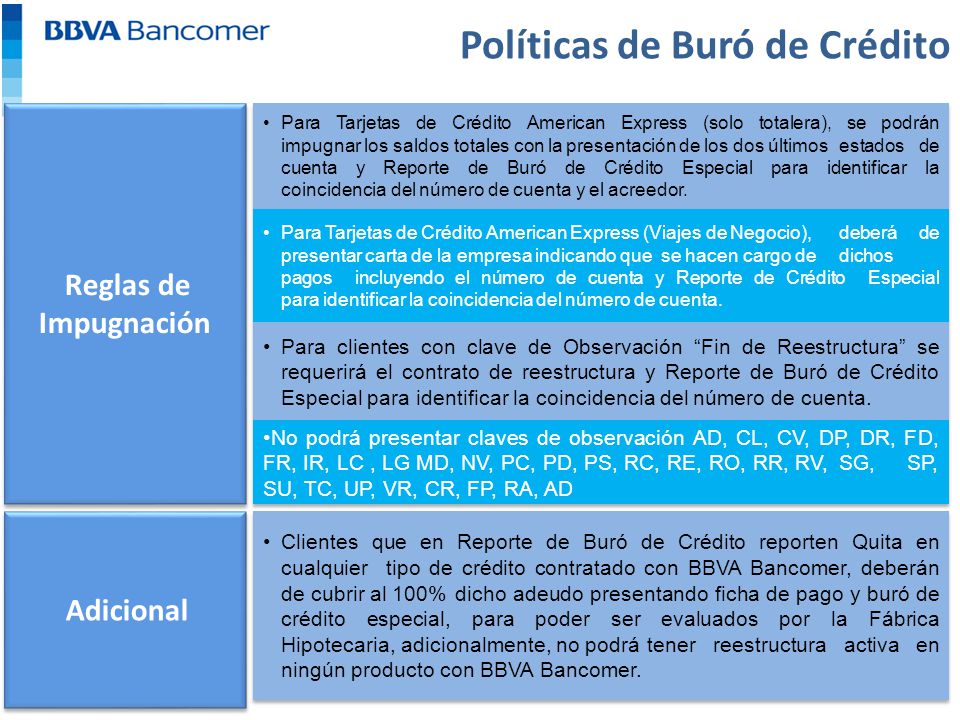 BBVA Bancomer

Políticas de Buró de Crédito

Reglas de Impugnación

• Para Tarjetas de Crédito American Express (solo totalera), se podrán impugnar los saldos totales con la presentación de los dos últimos estados de cuenta y Reporte de Buró de Crédito Especial para identificar la coincidencia del número de cuenta y el acreedor.

• Para Tarjetas de Crédito American Express (Viajes de Negocio), deberá de presentar carta de la empresa indicando que se hacen cargo de dichos pagos incluyendo el número de cuenta y Reporte de Crédito Especial para identificar la coincidencia del número de cuenta.

• Para clientes con clave de Observación “Fin de Reestructura” se requerirá el contrato de reestructura y Reporte de Buró de Crédito Especial para identificar la coincidencia del número de cuenta.

•No podrá presentar claves de observación AD, CL, CV, DP, DR, FD, FR, IR, LC , LG MD, NV, PC, PD, PS, RC, RE, RO, RR, RV, SG, SP, SU, TC, UP, VR, CR, FP, RA, AD

Adicional

• Clientes que en Reporte de Buró de Crédito reporten Quita en cualquier tipo de crédito contratado con BBVA Bancomer, deberán de cubrir al 100% dicho adeudo presentando ficha de pago y buró de crédito especial, para poder ser evaluados por la Fábrica Hipotecaria, adicionalmente, no podrá tener reestructura activa en ningún producto con BBVA Bancomer.